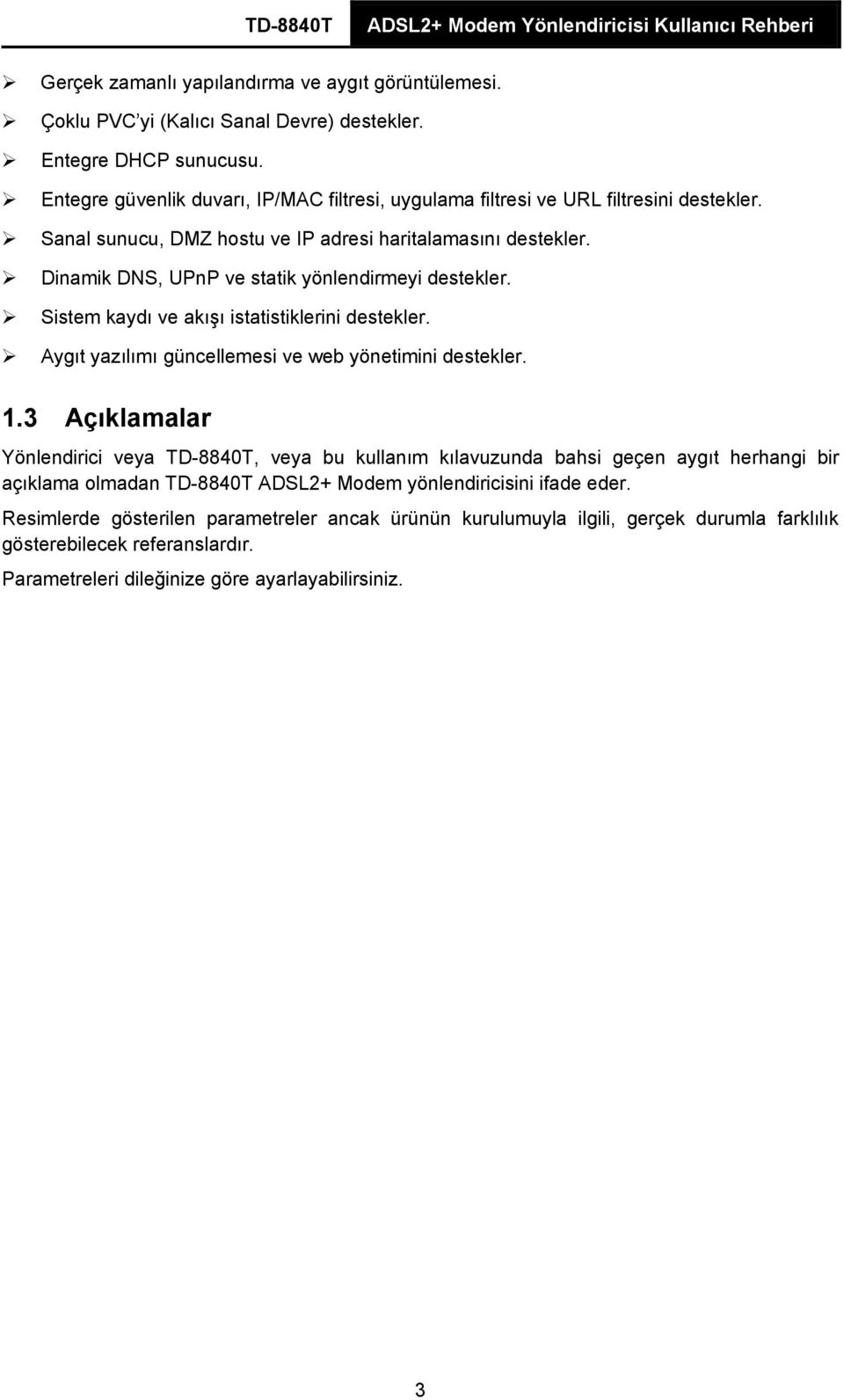 TD-8840T ADSL2+ Modem Yönlendiricisi Kullanıcı Rehberi

➢ Gerçek zamanlı yapılandırma ve aygıt görüntülemesi.
➢ Çoklu PVC'yi (Kalıcı Sanal Devre) destekler.
➢ Entegre DHCP sunucusu.
➢ Entegre güvenlik duvarı, IP/MAC filtresi, uygulama filtresi ve URL filtresini destekler.
➢ Sanal sunucu, DMZ hostu ve IP adresi haritalamasını destekler.
➢ Dinamik DNS, UPnP ve statik yönlendirmeyi destekler.
➢ Sistem kaydı ve akışı istatistiklerini destekler.
➢ Aygıt yazılımı güncellemesi ve web yönetimini destekler.

1.3 Açıklamalar

Yönlendirici veya TD-8840T, veya bu kullanım kılavuzunda bahsi geçen aygıt herhangi bir açıklama olmadan TD-8840T ADSL2+ Modem yönlendiricisini ifade eder.

Resimlerde gösterilen parametreler ancak ürünün kurulumuyla ilgili, gerçek durumla farklılık gösterebilecek referanslardır.

Parametreleri dileğinize göre ayarlayabilirsiniz.

3